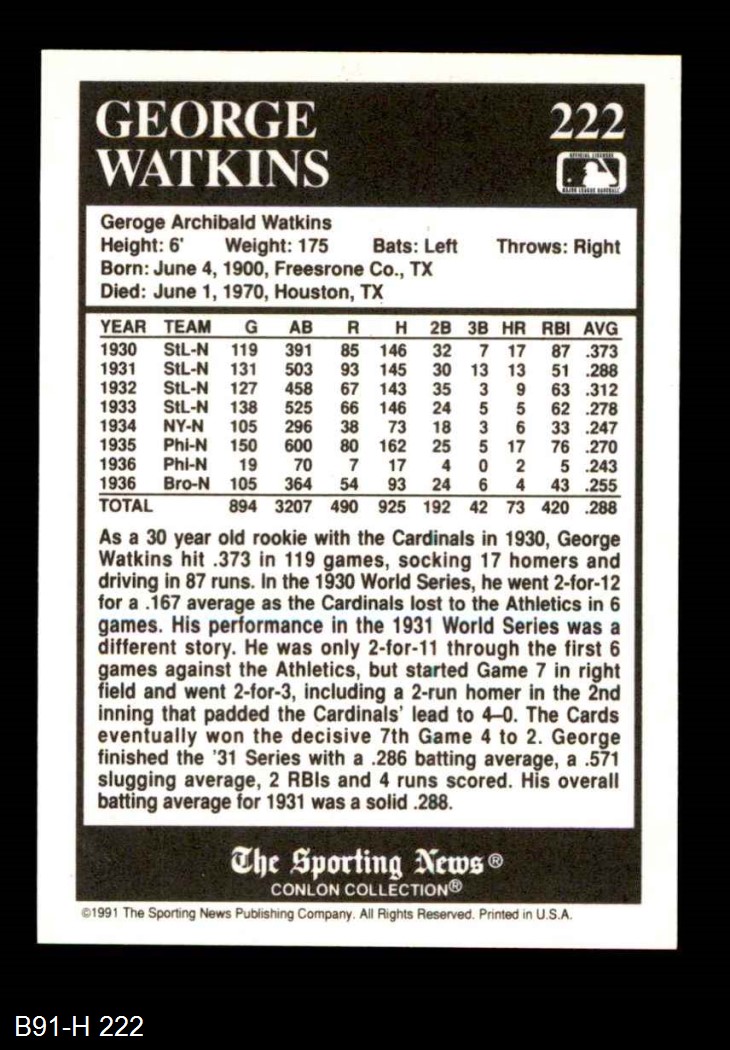 GEORGE WATKINS

222

Geroge Archibald Watkins
Height: 6' Weight: 175 Bats: Left Throws: Right
Born: June 4, 1900, Freesrone Co., TX
Died: June 1, 1970, Houston, TX

| YEAR | TEAM | G | AB | R | H | 2B | 3B | HR | RBI | AVG |
|---|---|---|---|---|---|---|---|---|---|---|
| 1930 | StL-N | 119 | 391 | 85 | 146 | 32 | 7 | 17 | 87 | .373 |
| 1931 | StL-N | 131 | 503 | 93 | 145 | 30 | 13 | 13 | 51 | .288 |
| 1932 | StL-N | 127 | 458 | 67 | 143 | 35 | 3 | 9 | 63 | .312 |
| 1933 | StL-N | 138 | 525 | 66 | 146 | 24 | 5 | 5 | 62 | .278 |
| 1934 | NY-N | 105 | 296 | 38 | 73 | 18 | 3 | 6 | 33 | .247 |
| 1935 | Phi-N | 150 | 600 | 80 | 162 | 25 | 5 | 17 | 76 | .270 |
| 1936 | Phi-N | 19 | 70 | 7 | 17 | 4 | 0 | 2 | 5 | .243 |
| 1936 | Bro-N | 105 | 364 | 54 | 93 | 24 | 6 | 4 | 43 | .255 |
| TOTAL | | 894 | 3207 | 490 | 925 | 192 | 42 | 73 | 420 | .288 |

As a 30 year old rookie with the Cardinals in 1930, George Watkins hit .373 in 119 games, socking 17 homers and driving in 87 runs. In the 1930 World Series, he went 2-for-12 for a .167 average as the Cardinals lost to the Athletics in 6 games. His performance in the 1931 World Series was a different story. He was only 2-for-11 through the first 6 games against the Athletics, but started Game 7 in right field and went 2-for-3, including a 2-run homer in the 2nd inning that padded the Cardinals' lead to 4–0. The Cards eventually won the decisive 7th Game 4 to 2. George finished the '31 Series with a .286 batting average, a .571 slugging average, 2 RBIs and 4 runs scored. His overall batting average for 1931 was a solid .288.

The Sporting News®
CONLON COLLECTION®

©1991 The Sporting News Publishing Company. All Rights Reserved. Printed in U.S.A.

B91-H 222